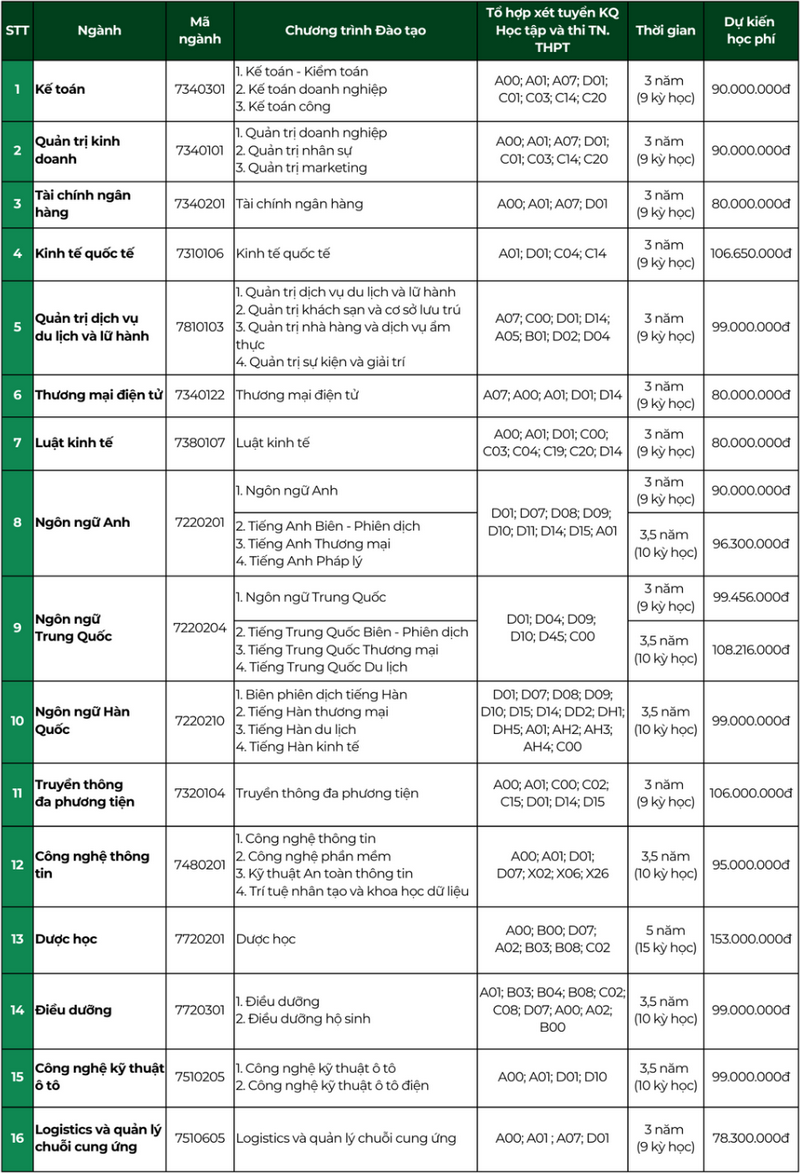 | STT | Ngành | Mã ngành | Chương trình Đào tạo | Tổ hợp xét tuyển KQ Học tập và thi TN. THPT | Thời gian | Dự kiến học phí |
|---|---|---|---|---|---|---|
| 1 | Kế toán | 7340301 | 1. Kế toán - Kiểm toán 2. Kế toán doanh nghiệp 3. Kế toán công | A00; A01; A07; D01; C01; C03; C14; C20 | 3 năm (9 kỳ học) | 90.000.000đ |
| 2 | Quản trị kinh doanh | 7340101 | 1. Quản trị doanh nghiệp 2. Quản trị nhân sự 3. Quản trị marketing | A00; A01; A07; D01; C01; C03; C14; C20 | 3 năm (9 kỳ học) | 90.000.000đ |
| 3 | Tài chính ngân hàng | 7340201 | Tài chính ngân hàng | A00; A01; A07; D01 | 3 năm (9 kỳ học) | 80.000.000đ |
| 4 | Kinh tế quốc tế | 7310106 | Kinh tế quốc tế | A01; D01; C04; C14 | 3 năm (9 kỳ học) | 106.650.000đ |
| 5 | Quản trị dịch vụ du lịch và lữ hành | 7810103 | 1. Quản trị dịch vụ du lịch và lữ hành 2. Quản trị khách sạn và cơ sở lưu trú 3. Quản trị nhà hàng và dịch vụ ẩm thực 4. Quản trị sự kiện và giải trí | A07; C00; D01; D14; A05; B01; D02; D04 | 3 năm (9 kỳ học) | 99.000.000đ |
| 6 | Thương mại điện tử | 7340122 | Thương mại điện tử | A07; A00; A01; D01; D14 | 3 năm (9 kỳ học) | 80.000.000đ |
| 7 | Luật kinh tế | 7380107 | Luật kinh tế | A00; A01; D01; C00; C03; C04; C19; C20; D14 | 3 năm (9 kỳ học) | 80.000.000đ |
| 8 | Ngôn ngữ Anh | 7220201 | 1. Ngôn ngữ Anh | D01; D07; D08; D09; D10; D11; D14; D15; A01 | 3 năm (9 kỳ học) | 90.000.000đ |
| | | | 2. Tiếng Anh Biên - Phiên dịch 3. Tiếng Anh Thương mại 4. Tiếng Anh Pháp lý | | 3,5 năm (10 kỳ học) | 96.300.000đ |
| 9 | Ngôn ngữ Trung Quốc | 7220204 | 1. Ngôn ngữ Trung Quốc | D01; D04; D09; D10; D45; C00 | 3 năm (9 kỳ học) | 99.456.000đ |
| | | | 2. Tiếng Trung Quốc Biên - Phiên dịch 3. Tiếng Trung Quốc Thương mại 4. Tiếng Trung Quốc Du lịch | | 3,5 năm (10 kỳ học) | 108.216.000đ |
| 10 | Ngôn ngữ Hàn Quốc | 7220210 | 1. Biên phiên dịch tiếng Hàn 2. Tiếng Hàn thương mại 3. Tiếng Hàn du lịch 4. Tiếng Hàn kinh tế | D01; D07; D08; D09; D10; D15; D14; DD2; DH1; DH5; A01; AH2; AH3; AH4; C00 | 3,5 năm (10 kỳ học) | 99.000.000đ |
| 11 | Truyền thông đa phương tiện | 7320104 | Truyền thông đa phương tiện | A00; A01; C00; C02; C15; D01; D14; D15 | 3 năm (9 kỳ học) | 106.000.000đ |
| 12 | Công nghệ thông tin | 7480201 | 1. Công nghệ thông tin 2. Công nghệ phần mềm 3. Kỹ thuật An toàn thông tin 4. Trí tuệ nhân tạo và khoa học dữ liệu | A00; A01; D01; D07; X02; X06; X26 | 3,5 năm (10 kỳ học) | 95.000.000đ |
| 13 | Dược học | 7720201 | Dược học | A00; B00; D07; A02; B03; B08; C02 | 5 năm (15 kỳ học) | 153.000.000đ |
| 14 | Điều dưỡng | 7720301 | 1. Điều dưỡng 2. Điều dưỡng hộ sinh | A01; B03; B04; B08; C02; C08; D07; A00; A02; B00 | 3,5 năm (10 kỳ học) | 99.000.000đ |
| 15 | Công nghệ kỹ thuật ô tô | 7510205 | 1. Công nghệ kỹ thuật ô tô 2. Công nghệ kỹ thuật ô tô điện | A00; A01; D01; D10 | 3,5 năm (10 kỳ học) | 99.000.000đ |
| 16 | Logistics và quản lý chuỗi cung ứng | 7510605 | Logistics và quản lý chuỗi cung ứng | A00; A01 ; A07; D01 | 3 năm (9 kỳ học) | 78.300.000đ |